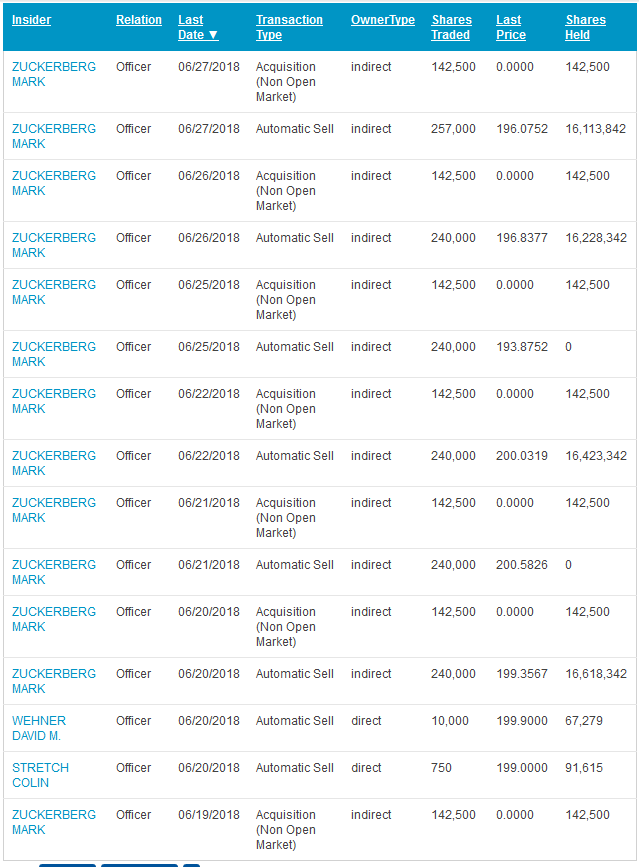 | Insider | Relation | Last Date ▼ | Transaction Type | OwnerType | Shares Traded | Last Price | Shares Held |
|---|---|---|---|---|---|---|---|
| ZUCKERBERG MARK | Officer | 06/27/2018 | Acquisition (Non Open Market) | indirect | 142,500 | 0.0000 | 142,500 |
| ZUCKERBERG MARK | Officer | 06/27/2018 | Automatic Sell | indirect | 257,000 | 196.0752 | 16,113,842 |
| ZUCKERBERG MARK | Officer | 06/26/2018 | Acquisition (Non Open Market) | indirect | 142,500 | 0.0000 | 142,500 |
| ZUCKERBERG MARK | Officer | 06/26/2018 | Automatic Sell | indirect | 240,000 | 196.8377 | 16,228,342 |
| ZUCKERBERG MARK | Officer | 06/25/2018 | Acquisition (Non Open Market) | indirect | 142,500 | 0.0000 | 142,500 |
| ZUCKERBERG MARK | Officer | 06/25/2018 | Automatic Sell | indirect | 240,000 | 193.8752 | 0 |
| ZUCKERBERG MARK | Officer | 06/22/2018 | Acquisition (Non Open Market) | indirect | 142,500 | 0.0000 | 142,500 |
| ZUCKERBERG MARK | Officer | 06/22/2018 | Automatic Sell | indirect | 240,000 | 200.0319 | 16,423,342 |
| ZUCKERBERG MARK | Officer | 06/21/2018 | Acquisition (Non Open Market) | indirect | 142,500 | 0.0000 | 142,500 |
| ZUCKERBERG MARK | Officer | 06/21/2018 | Automatic Sell | indirect | 240,000 | 200.5826 | 0 |
| ZUCKERBERG MARK | Officer | 06/20/2018 | Acquisition (Non Open Market) | indirect | 142,500 | 0.0000 | 142,500 |
| ZUCKERBERG MARK | Officer | 06/20/2018 | Automatic Sell | indirect | 240,000 | 199.3567 | 16,618,342 |
| WEHNER DAVID M. | Officer | 06/20/2018 | Automatic Sell | direct | 10,000 | 199.9000 | 67,279 |
| STRETCH COLIN | Officer | 06/20/2018 | Automatic Sell | direct | 750 | 199.0000 | 91,615 |
| ZUCKERBERG MARK | Officer | 06/19/2018 | Acquisition (Non Open Market) | indirect | 142,500 | 0.0000 | 142,500 |